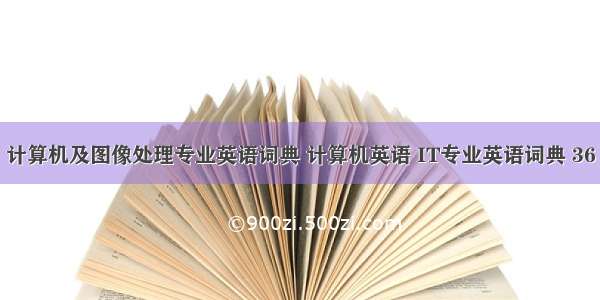 计算机及图像处理专业英语词典 计算机英语 IT专业英语词典 36

©900zi.500zi.com